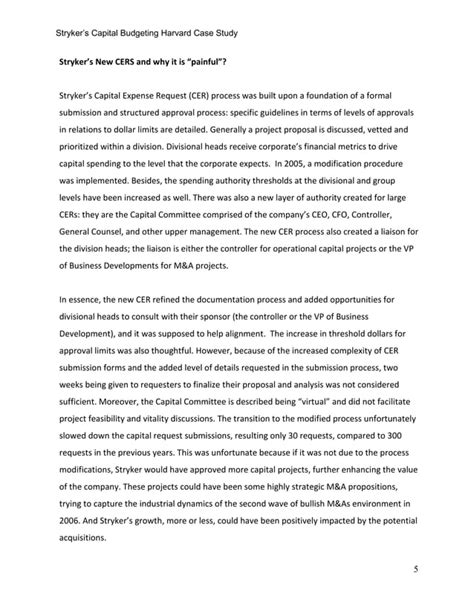 Stryker's Capital Budgeting Harvard Case Study

Stryker's New CERS and why it is "painful"?

Stryker's Capital Expense Request (CER) process was built upon a foundation of a formal submission and structured approval process: specific guidelines in terms of levels of approvals in relations to dollar limits are detailed. Generally a project proposal is discussed, vetted and prioritized within a division. Divisional heads receive corporate's financial metrics to drive capital spending to the level that the corporate expects. In 2005, a modification procedure was implemented. Besides, the spending authority thresholds at the divisional and group levels have been increased as well. There was also a new layer of authority created for large CERs: they are the Capital Committee comprised of the company's CEO, CFO, Controller, General Counsel, and other upper management. The new CER process also created a liaison for the division heads; the liaison is either the controller for operational capital projects or the VP of Business Developments for M&A projects.

In essence, the new CER refined the documentation process and added opportunities for divisional heads to consult with their sponsor (the controller or the VP of Business Development), and it was supposed to help alignment. The increase in threshold dollars for approval limits was also thoughtful. However, because of the increased complexity of CER submission forms and the added level of details requested in the submission process, two weeks being given to requesters to finalize their proposal and analysis was not considered sufficient. Moreover, the Capital Committee is described being "virtual" and did not facilitate project feasibility and vitality discussions. The transition to the modified process unfortunately slowed down the capital request submissions, resulting only 30 requests, compared to 300 requests in the previous years. This was unfortunate because if it was not due to the process modifications, Stryker would have approved more capital projects, further enhancing the value of the company. These projects could have been some highly strategic M&A propositions, trying to capture the industrial dynamics of the second wave of bullish M&As environment in 2006. And Stryker's growth, more or less, could have been positively impacted by the potential acquisitions.

5